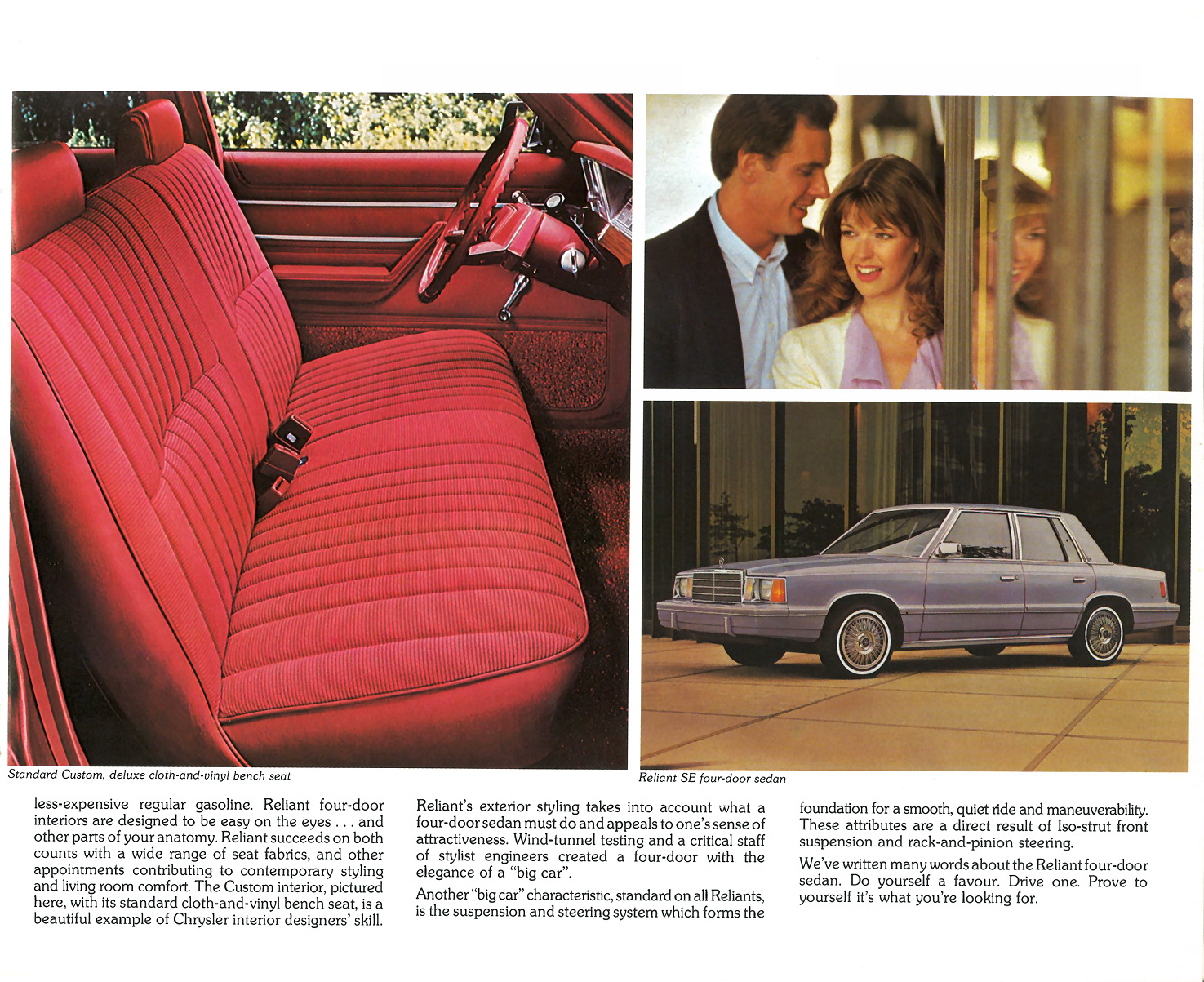 Standard Custom, deluxe cloth-and-vinyl bench seat

Reliant SE four-door sedan

less-expensive regular gasoline. Reliant four-door interiors are designed to be easy on the eyes . . . and other parts of your anatomy. Reliant succeeds on both counts with a wide range of seat fabrics, and other appointments contributing to contemporary styling and living room comfort. The Custom interior, pictured here, with its standard cloth-and-vinyl bench seat, is a beautiful example of Chrysler interior designers' skill.

Reliant's exterior styling takes into account what a four-door sedan must do and appeals to one's sense of attractiveness. Wind-tunnel testing and a critical staff of stylist engineers created a four-door with the elegance of a "big car".

Another "big car" characteristic, standard on all Reliants, is the suspension and steering system which forms the foundation for a smooth, quiet ride and maneuverability. These attributes are a direct result of Iso-strut front suspension and rack-and-pinion steering.

We've written many words about the Reliant four-door sedan. Do yourself a favour. Drive one. Prove to yourself it's what you're looking for.